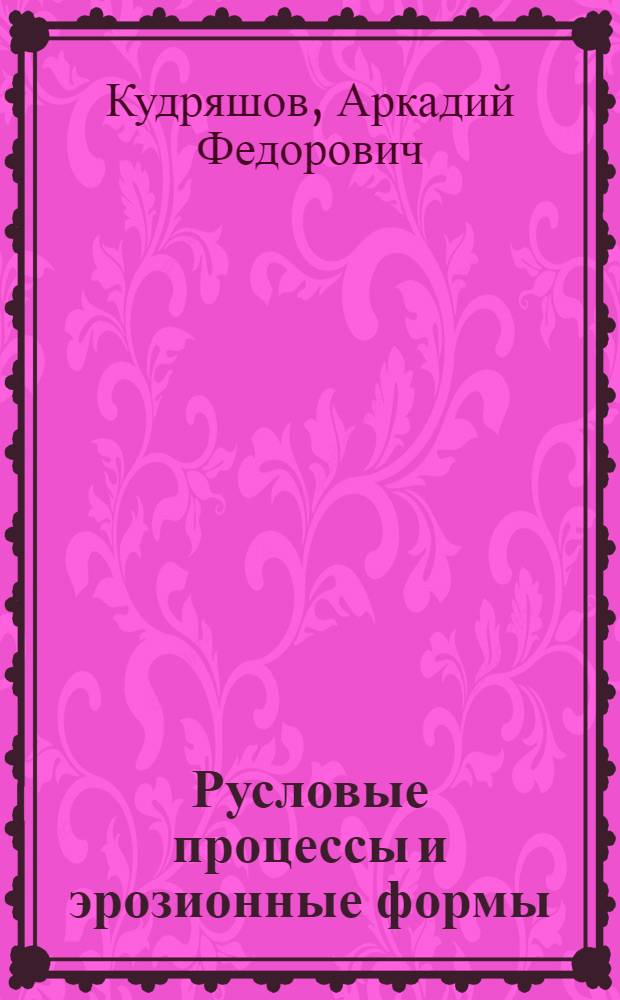 Кудряшов, Аркадий Федорович

Русловые процессы и эрозионные формы